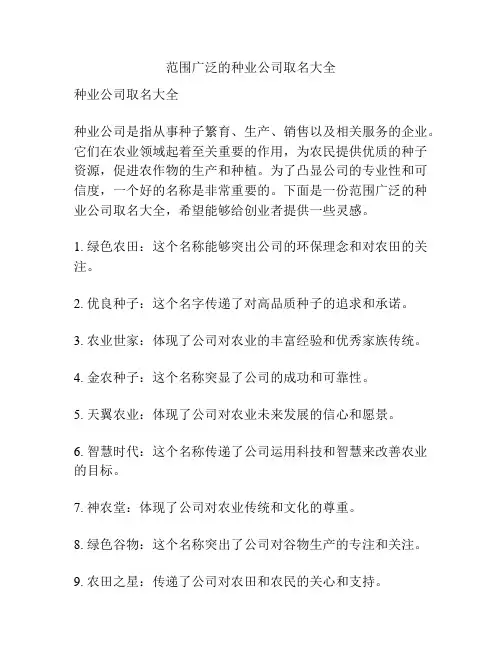 范围广泛的种业公司取名大全

种业公司取名大全

种业公司是指从事种子繁育、生产、销售以及相关服务的企业。它们在农业领域起着至关重要的作用，为农民提供优质的种子资源，促进农作物的生产和种植。为了凸显公司的专业性和可信度，一个好的名称是非常重要的。下面是一份范围广泛的种业公司取名大全，希望能够给创业者提供一些灵感。

1. 绿色农田：这个名称能够突出公司的环保理念和对农田的关注。

2. 优良种子：这个名字传递了对高品质种子的追求和承诺。

3. 农业世家：体现了公司对农业的丰富经验和优秀家族传统。

4. 金农种子：这个名称突显了公司的成功和可靠性。

5. 天翼农业：体现了公司对农业未来发展的信心和愿景。

6. 智慧时代：这个名称传递了公司运用科技和智慧来改善农业的目标。

7. 神农堂：体现了公司对农业传统和文化的尊重。

8. 绿色谷物：这个名称突出了公司对谷物生产的专注和关注。

9. 农田之星：传递了公司对农田和农民的关心和支持。